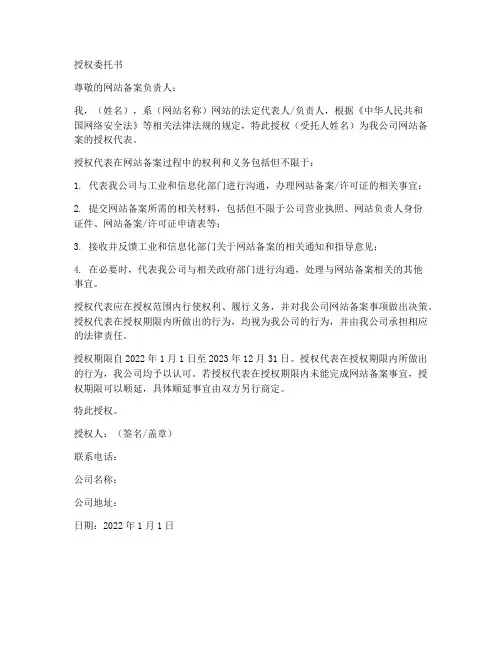 授权委托书

尊敬的网站备案负责人：

我，（姓名），系（网站名称）网站的法定代表人/负责人，根据《中华人民共和国网络安全法》等相关法律法规的规定，特此授权（受托人姓名）为我公司网站备案的授权代表。

授权代表在网站备案过程中的权利和义务包括但不限于：

1. 代表我公司与工业和信息化部门进行沟通，办理网站备案/许可证的相关事宜；

2. 提交网站备案所需的相关材料，包括但不限于公司营业执照、网站负责人身份证件、网站备案/许可证申请表等；

3. 接收并反馈工业和信息化部门关于网站备案的相关通知和指导意见；

4. 在必要时，代表我公司与相关政府部门进行沟通，处理与网站备案相关的其他事宜。

授权代表应在授权范围内行使权利、履行义务，并对我公司网站备案事项做出决策。授权代表在授权期限内所做出的行为，均视为我公司的行为，并由我公司承担相应的法律责任。

授权期限自 2022 年 1 月 1 日至 2023 年 12 月 31 日。授权代表在授权期限内所做出的行为，我公司均予以认可。若授权代表在授权期限内未能完成网站备案事宜，授权期限可以顺延，具体顺延事宜由双方另行商定。

特此授权。

授权人：（签名/盖章）

联系电话：

公司名称：

公司地址：

日期：2022 年 1 月 1 日